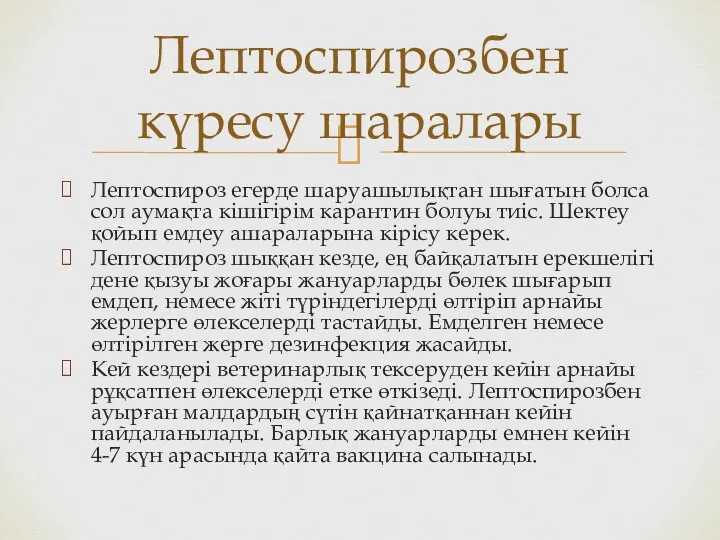 Лептоспирозбен күресу шаралары

Лептоспироз егерде шаруашылықтан шығатын болса сол аумақта кішігірім карантин болуы тиіс. Шектеу қойып емдеу ашараларына кірісу керек.

Лептоспироз шыққан кезде, ең байқалатын ерекшелігі дене қызуы жоғары жануарларды бөлек шығарып емдеп, немесе жіті түріндегілерді өлтіріп арнайы жерлерге өлекселерді тастайды. Емделген немесе өлтірілген жерге дезинфекция жасайды.

Кей кездері ветеринарлық тексеруден кейін арнайы рұқсатпен өлекселерді етке өткізеді. Лептоспирозбен ауырған малдардың сүтін қайнатқаннан кейін пайдаланылады. Барлық жануарларды емнен кейін 4-7 күн арасында қайта вакцина салынады.